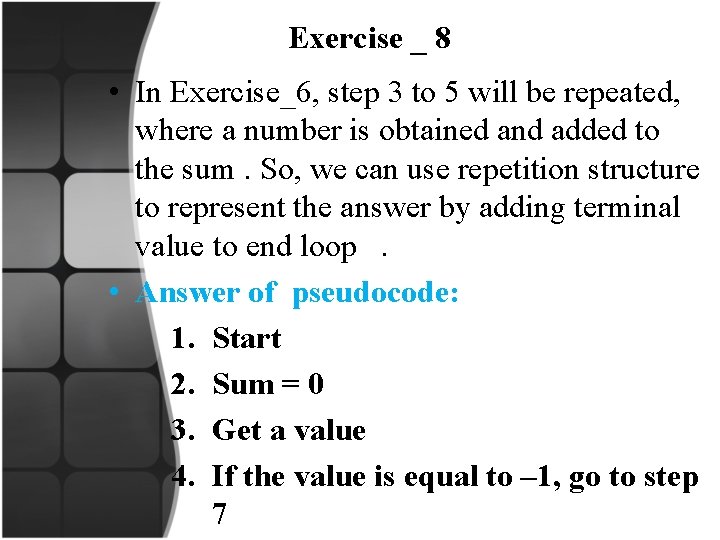 Exercise _ 8

• In Exercise_6, step 3 to 5 will be repeated, where a number is obtained and added to the sum . So, we can use repetition structure to represent the answer by adding terminal value to end loop .

• Answer of pseudocode:

1. Start
2. Sum = 0
3. Get a value
4. If the value is equal to –1, go to step 7